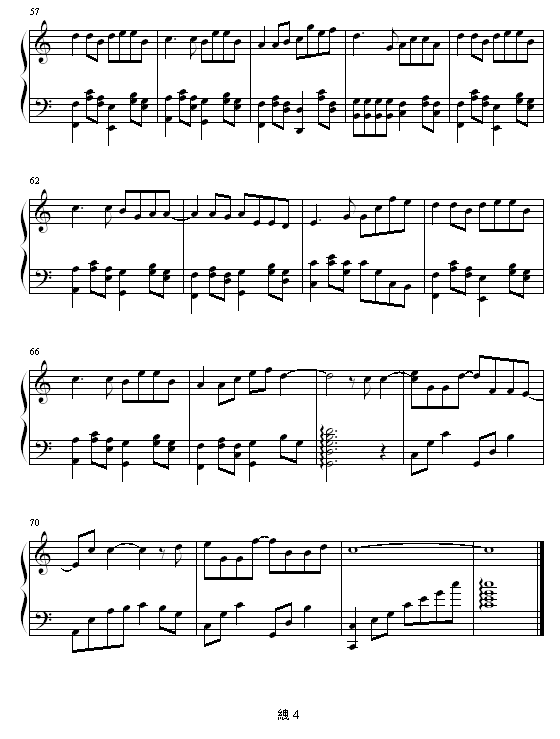 57

62

66

70

總 4